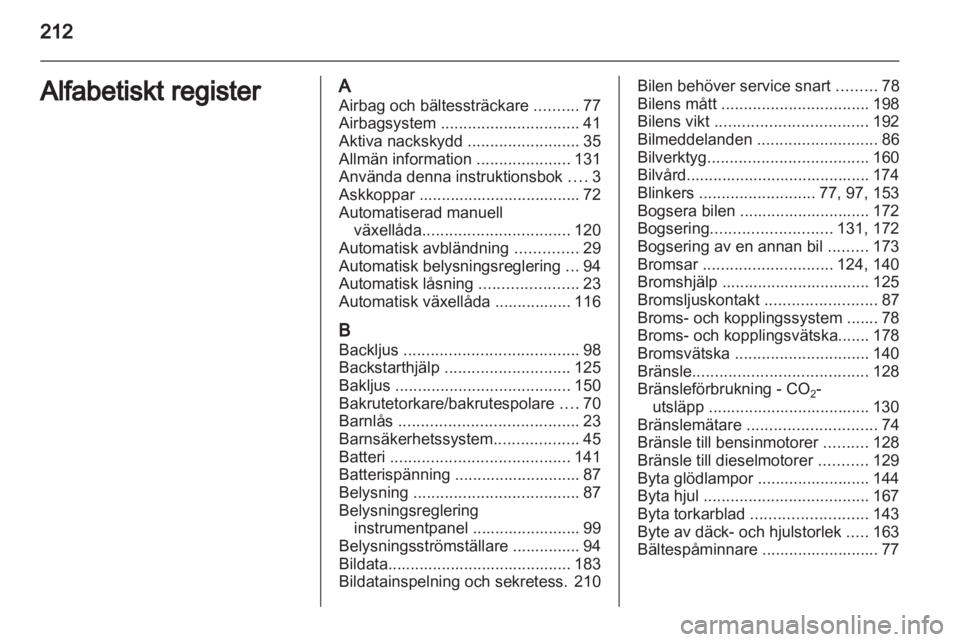 212

Alfabetiskt register

A
Airbag och bältessträckare .......... 77
Airbagsystem ............................... 41
Aktiva nackskydd ......................... 35
Allmän information ..................... 131
Använda denna instruktionsbok .... 3
Askkoppar .................................... 72
Automatiserad manuell växellåda................................. 120
Automatisk avbländning .............. 29
Automatisk belysningsreglering ... 94
Automatisk låsning ...................... 23
Automatisk växellåda ................. 116

B
Backljus ....................................... 98
Backstarthjälp ............................ 125
Bakljus ....................................... 150
Bakrutetorkare/bakrutespolare .... 70
Barnlås ........................................ 23
Barnsäkerhetssystem................... 45
Batteri ........................................ 141
Batterispänning ............................ 87
Belysning ..................................... 87
Belysningsreglering instrumentpanel ........................ 99
Belysningsströmställare ............... 94
Bildata......................................... 183
Bildatainspelning och sekretess. 210

Bilen behöver service snart ......... 78
Bilens mått ................................. 198
Bilens vikt .................................. 192
Bilmeddelanden ........................... 86
Bilverktyg.................................... 160
Bilvård......................................... 174
Blinkers .......................... 77, 97, 153
Bogsera bilen ............................. 172
Bogsering........................... 131, 172
Bogsering av en annan bil ......... 173
Bromsar ............................. 124, 140
Bromshjälp ................................. 125
Bromsljuskontakt ......................... 87
Broms- och kopplingssystem ....... 78
Broms- och kopplingsvätska....... 178
Bromsvätska .............................. 140
Bränsle....................................... 128
Bränsleförbrukning - $CO_2$-utsläpp .................................... 130
Bränslemätare ............................. 74
Bränsle till bensinmotorer .......... 128
Bränsle till dieselmotorer ........... 129
Byta glödlampor ......................... 144
Byta hjul ..................................... 167
Byta torkarblad .......................... 143
Byte av däck- och hjulstorlek ..... 163
Bältespåminnare .......................... 77

carmanualsonline.info